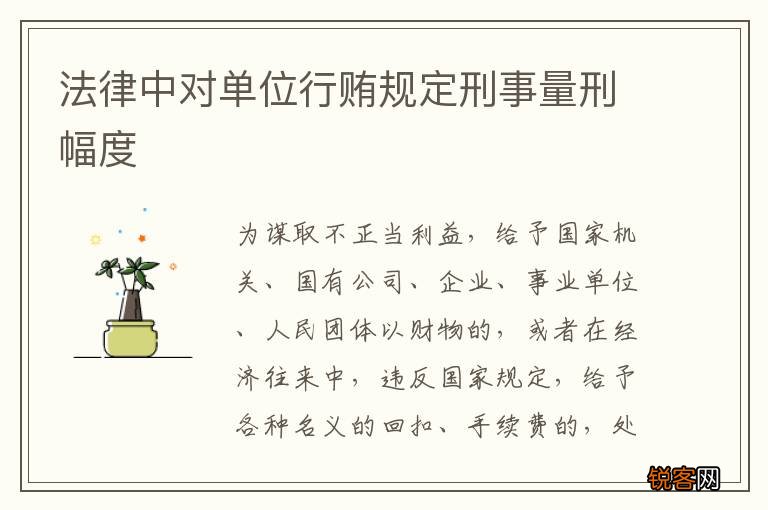 法律中对单位行贿规定刑事量刑幅度

为谋取不正当利益，给予国家机关、国有公司、企业、事业单位、人民团体以财物的，或者在经济往来中，违反国家规定，给予各种名义的回扣、手续费的，处

锐客网